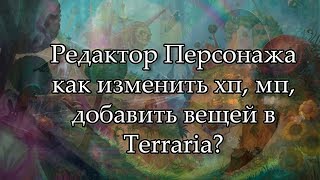 Редактор Персонажа как изменить хп, мп, добавить вещей в Terraria?